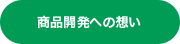 商品開発への想い